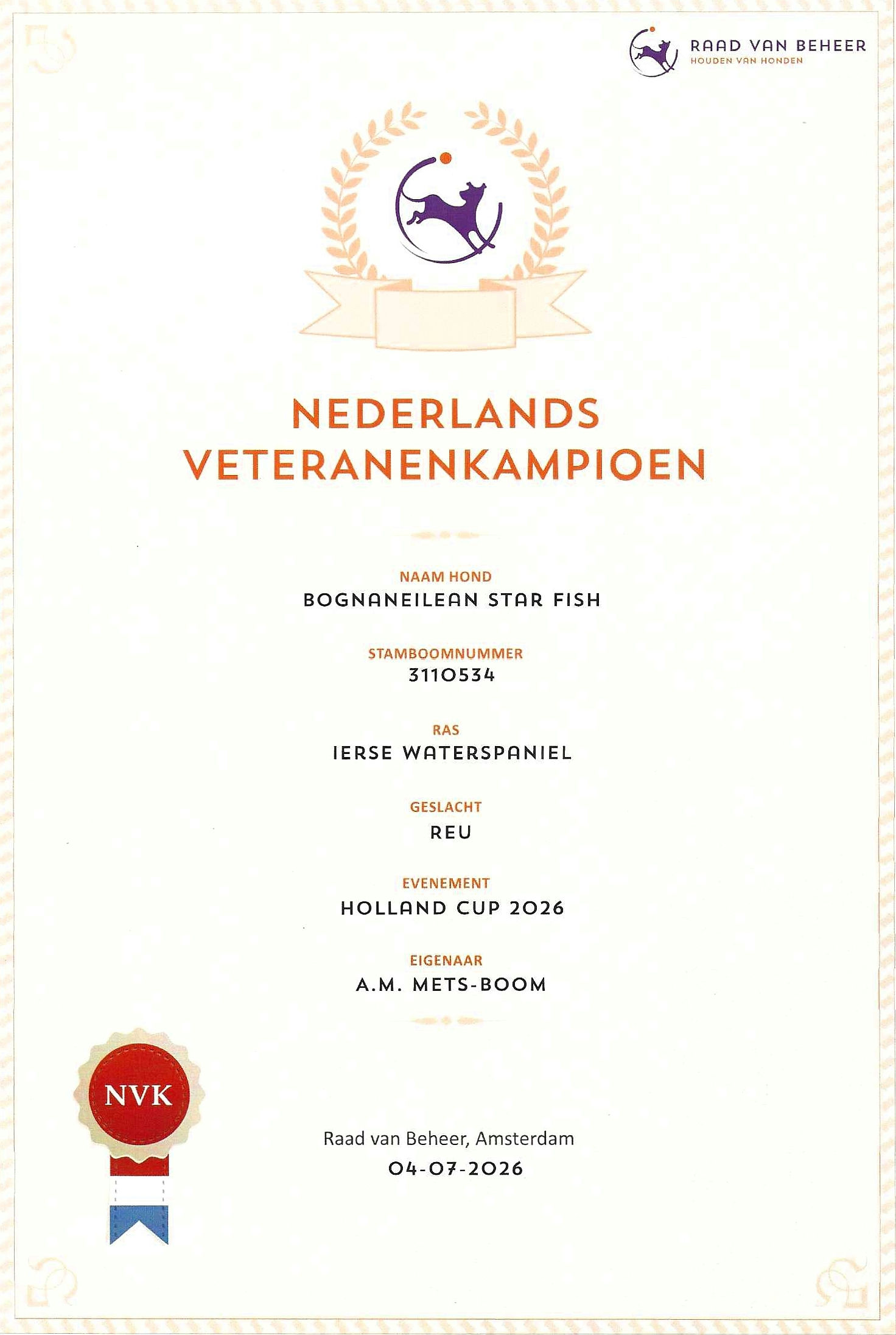 RAAD VAN BEHEER
HOUDEN VAN HONDEN

NEDERLANDS VETERANENKAMPIOEN

NAAM HOND
BOGNANEILEAN STAR FISH

STAMBOOMNUMMER
3110534

RAS
IERSE WATERSPANIEL

GESLACHT
REU

EVENEMENT
HOLLAND CUP 2026

EIGENAAR
A.M. METS-BOOM

NVK

Raad van Beheer, Amsterdam
04-07-2026